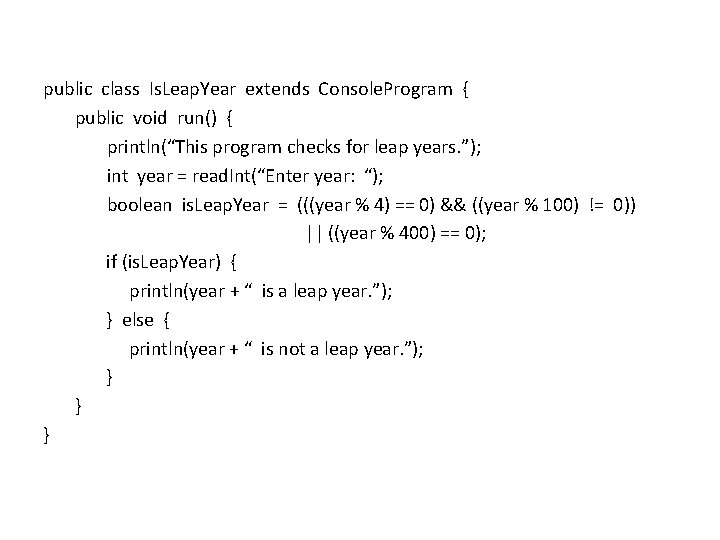 public class IsLeapYear extends ConsoleProgram {
    public void run() {
        println("This program checks for leap years.");
        int year = readInt("Enter year: ");
        boolean isLeapYear = (((year % 4) == 0) && ((year % 100) != 0))
                                        || ((year % 400) == 0);
        if (isLeapYear) {
            println(year + " is a leap year.");
        } else {
            println(year + " is not a leap year.");
        }
    }
}